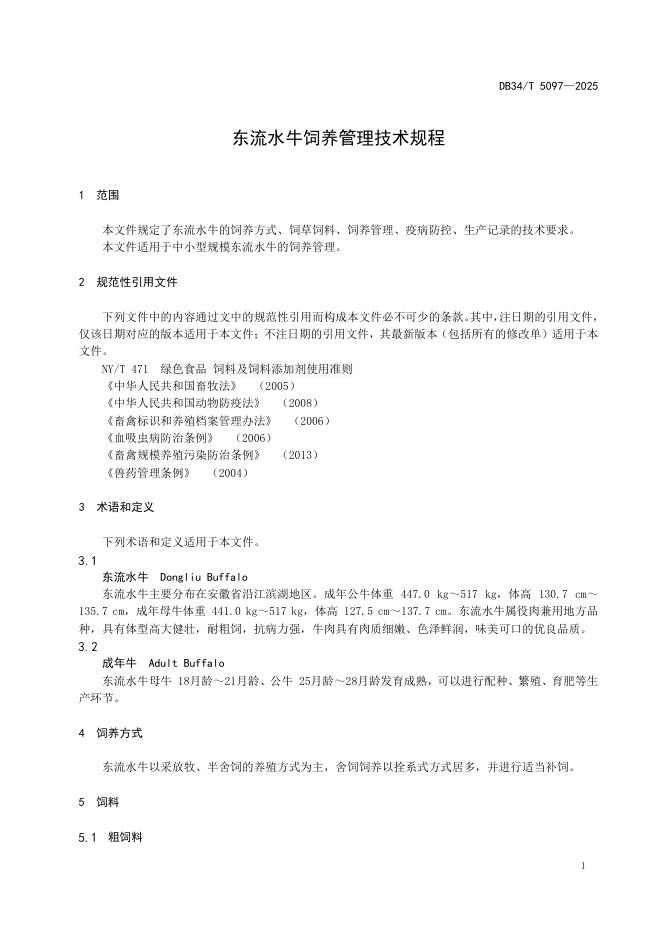 DB34/T 5097—2025

东流水牛饲养管理技术规程

1 范围

本文件规定了东流水牛的饲养方式、饲草饲料、饲养管理、疫病防控、生产记录的技术要求。
本文件适用于中小型规模东流水牛的饲养管理。

2 规范性引用文件

下列文件中的内容通过文中的规范性引用而构成本文件必不可少的条款。其中，注日期的引用文件，仅该日期对应的版本适用于本文件；不注日期的引用文件，其最新版本（包括所有的修改单）适用于本文件。
NY/T 471 绿色食品 饲料及饲料添加剂使用准则
《中华人民共和国畜牧法》 （2005）
《中华人民共和国动物防疫法》 （2008）
《畜禽标识和养殖档案管理办法》 （2006）
《血吸虫病防治条例》 （2006）
《畜禽规模养殖污染防治条例》 （2013）
《兽药管理条例》 （2004）

3 术语和定义

下列术语和定义适用于本文件。
3.1
东流水牛 Dongliu Buffalo
东流水牛主要分布在安徽省沿江滨湖地区。成年公牛体重 447.0 kg～517 kg，体高 130.7 cm～135.7 cm，成年母牛体重 441.0 kg～517 kg，体高 127.5 cm～137.7 cm。东流水牛属役肉兼用地方品种，具有体型高大健壮，耐粗饲，抗病力强，牛肉具有肉质细嫩、色泽鲜润，味美可口的优良品质。
3.2
成年牛 Adult Buffalo
东流水牛母牛 18月龄～21月龄、公牛 25月龄～28月龄发育成熟，可以进行配种、繁殖、育肥等生产环节。

4 饲养方式

东流水牛以采放牧、半舍饲的养殖方式为主，舍饲饲养以拴系式方式居多，并进行适当补饲。

5 饲料

5.1 粗饲料

1